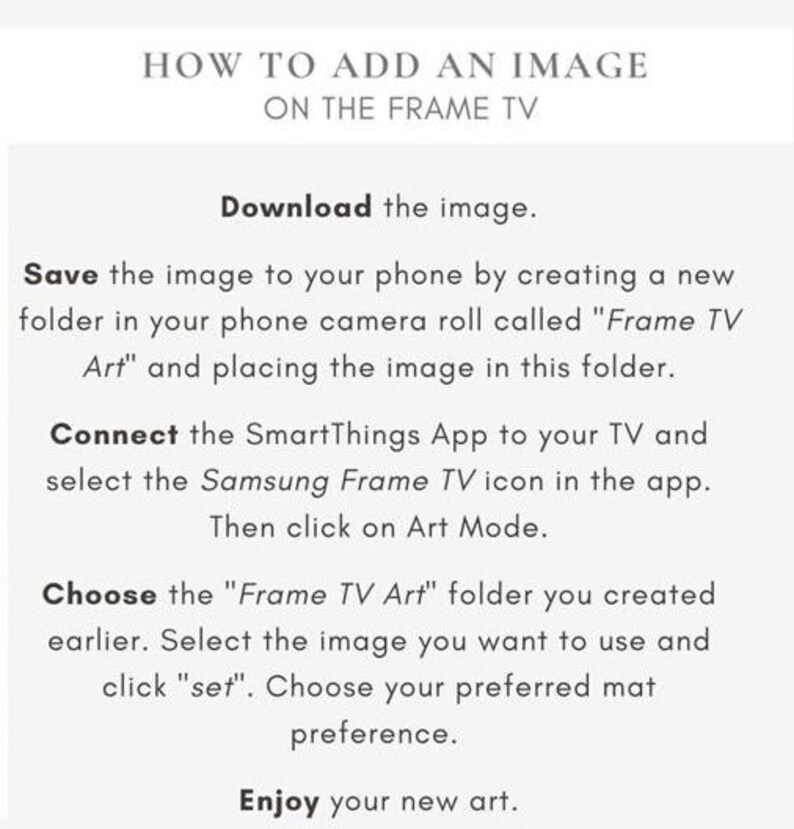 HOW TO ADD AN IMAGE
ON THE FRAME TV

Download the image.

Save the image to your phone by creating a new folder in your phone camera roll called "Frame TV Art" and placing the image in this folder.

Connect the SmartThings App to your TV and select the Samsung Frame TV icon in the app. Then click on Art Mode.

Choose the "Frame TV Art" folder you created earlier. Select the image you want to use and click "set". Choose your preferred mat preference.

Enjoy your new art.